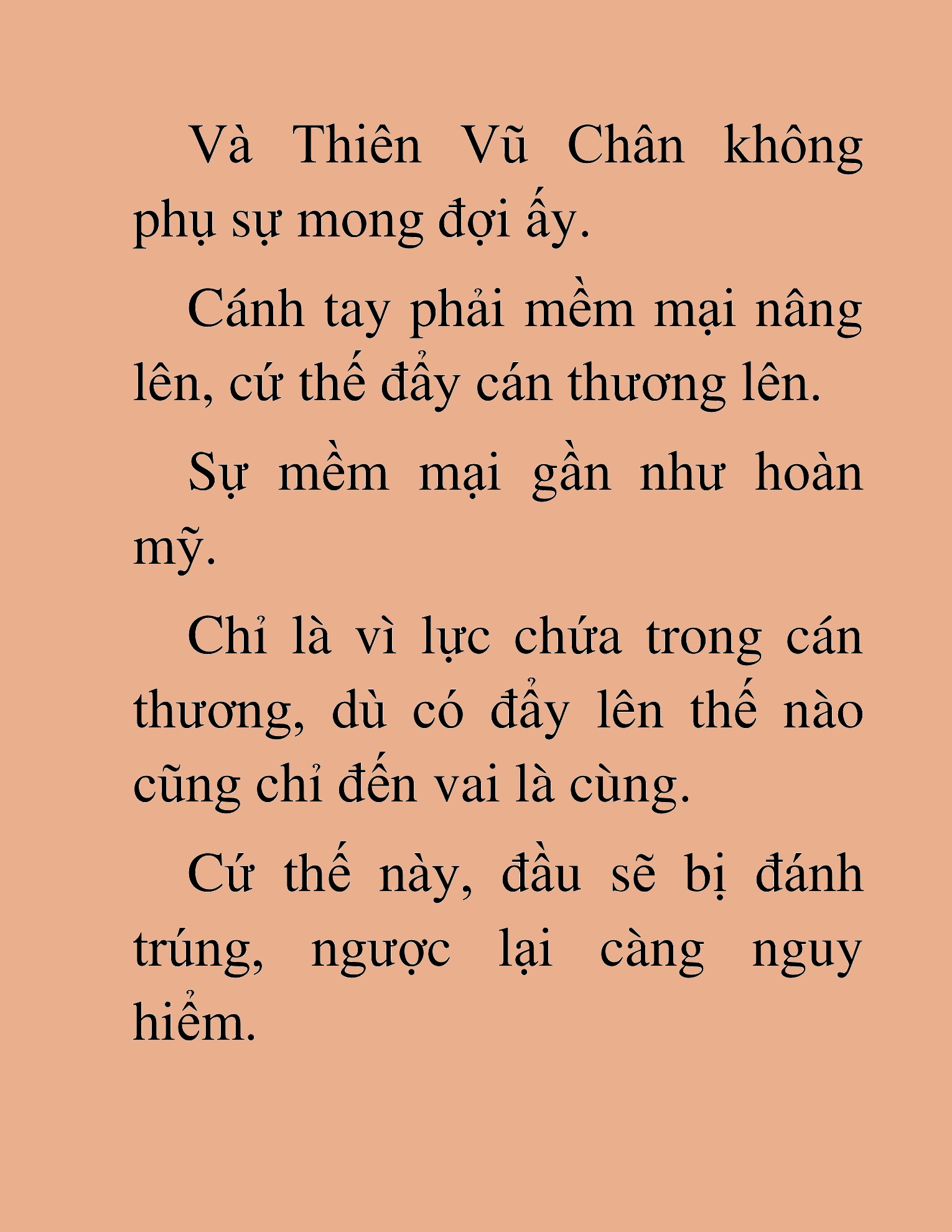 Và Thiên Vũ Chân không phụ sự mong đợi ấy.

Cánh tay phải mềm mại nâng lên, cứ thế đẩy cán thương lên.

Sự mềm mại gần như hoàn mỹ.

Chỉ là vì lực chứa trong cán thương, dù có đẩy lên thế nào cũng chỉ đến vai là cùng.

Cứ thế này, đầu sẽ bị đánh trúng, ngược lại càng nguy hiểm.